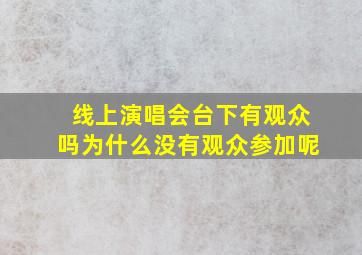 线上演唱会台下有观众吗为什么没有观众参加呢